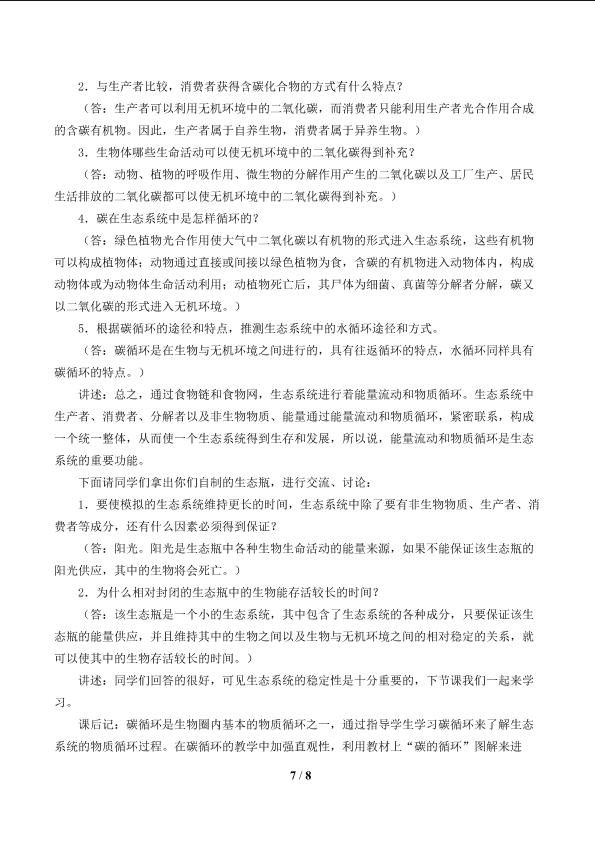 2．与生产者比较，消费者获得含碳化合物的方式有什么特点？

（答：生产者可以利用无机环境中的二氧化碳，而消费者只能利用生产者光合作用合成的含碳有机物。因此，生产者属于自养生物，消费者属于异养生物。）

3．生物体哪些生命活动可以使无机环境中的二氧化碳得到补充？

（答：动物、植物的呼吸作用、微生物的分解作用产生的二氧化碳以及工厂生产、居民生活排放的二氧化碳都可以使无机环境中的二氧化碳得到补充。）

4．碳在生态系统中是怎样循环的？

（答：绿色植物光合作用使大气中二氧化碳以有机物的形式进入生态系统，这些有机物可以构成植物体；动物通过直接或间接以绿色植物为食，含碳的有机物进入动物体内，构成动物体或为动物体生命活动利用；动植物死亡后，其尸体为细菌、真菌等分解者分解，碳又以二氧化碳的形式进入无机环境。）

5．根据碳循环的途径和特点，推测生态系统中的水循环途径和方式。

（答：碳循环是在生物与无机环境之间进行的，具有往返循环的特点，水循环同样具有碳循环的特点。）

讲述：总之，通过食物链和食物网，生态系统进行着能量流动和物质循环。生态系统中生产者、消费者、分解者以及非生物物质、能量通过能量流动和物质循环，紧密联系，构成一个统一整体，从而使一个生态系统得到生存和发展，所以说，能量流动和物质循环是生态系统的重要功能。

下面请同学们拿出你们自制的生态瓶，进行交流、讨论：

1．要使模拟的生态系统维持更长的时间，生态系统中除了要有非生物物质、生产者、消费者等成分，还有什么因素必须得到保证？

（答：阳光。阳光是生态瓶中各种生物生命活动的能量来源，如果不能保证该生态瓶的阳光供应，其中的生物将会死亡。）

2．为什么相对封闭的生态瓶中的生物能存活较长的时间？

（答：该生态瓶是一个小的生态系统，其中包含了生态系统的各种成分，只要保证该生态瓶的能量供应，并且维持其中的生物之间以及生物与无机环境之间的相对稳定的关系，就可以使其中的生物存活较长的时间。）

讲述：同学们回答的很好，可见生态系统的稳定性是十分重要的，下节课我们一起来学习。

课后记：碳循环是生物圈内基本的物质循环之一，通过指导学生学习碳循环来了解生态系统的物质循环过程。在碳循环的教学中加强直观性，利用教材上“碳的循环”图解来进

7 / 8